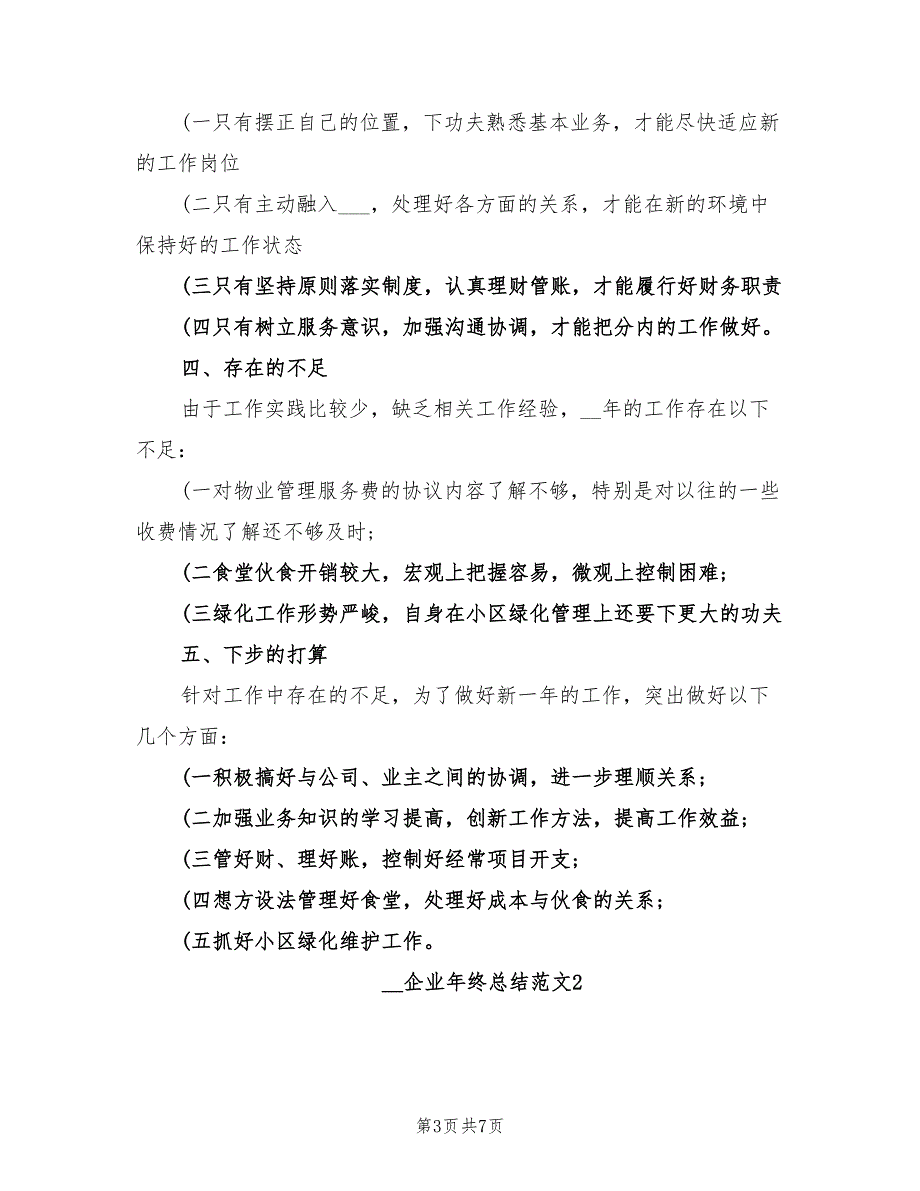 (一只有摆正自己的位置，下功夫熟悉基本业务，才能尽快适应新的工作岗位

(二只有主动融入___，处理好各方面的关系，才能在新的环境中保持好的工作状态

(三只有坚持原则落实制度，认真理财管账，才能履行好财务职责

(四只有树立服务意识，加强沟通协调，才能把分内的工作做好。

四、存在的不足

由于工作实践比较少，缺乏相关工作经验，__年的工作存在以下不足：

(一对物业管理服务费的协议内容了解不够，特别是对以往的一些收费情况了解还不够及时；

(二食堂伙食开销较大，宏观上把握容易，微观上控制困难；

(三绿化工作形势严峻，自身在小区绿化管理上还要下更大的功夫

五、下步的打算

针对工作中存在的不足，为了做好新一年的工作，突出做好以下几个方面：

(一积极搞好与公司、业主之间的协调，进一步理顺关系；

(二加强业务知识的学习提高，创新工作方法，提高工作效益；

(三管好财、理好账，控制好经常项目开支；

(四想方设法管理好食堂，处理好成本与伙食的关系；

(五抓好小区绿化维护工作。

__企业年终总结范文2

第3页 共7页